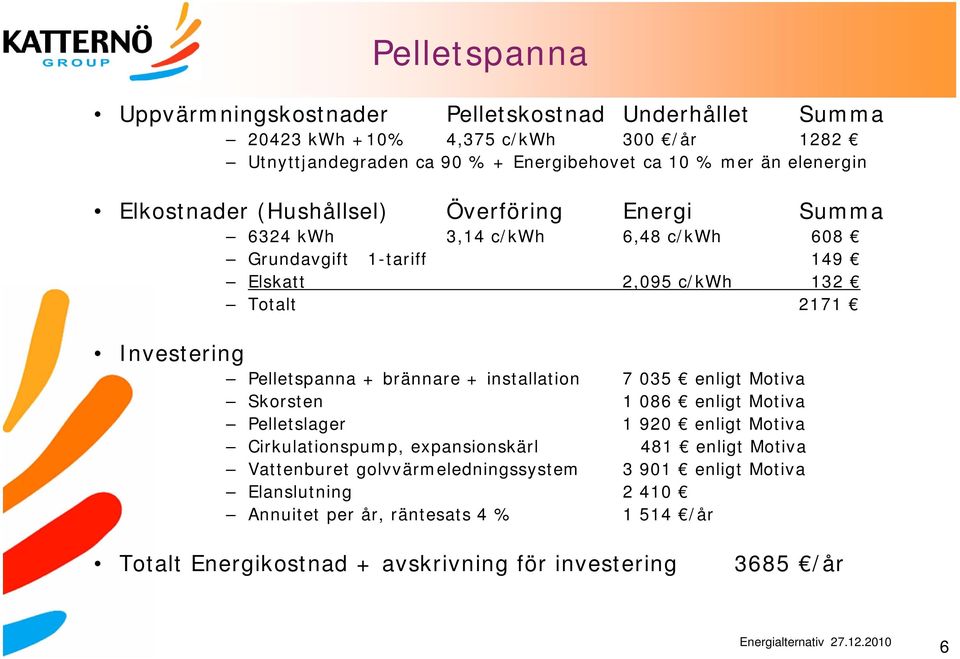 KATTERNÖ GROUP

Pelletspanna

• Uppvärmningskostnader Pelletskostnad Underhållet Summa
– 20423 kWh +10% 4,375 c/kWh 300 €/år 1282 €
– Utnyttjandegraden ca 90 % + Energibehovet ca 10 % mer än elenergin

• Elkostnader (Hushållsel) Överföring Energi Summa
– 6324 kWh 3,14 c/kWh 6,48 c/kWh 608 €
– Grundavgift 1-tariff 149 €
– Elskatt 2,095 c/kWh 132 €
– Totalt 2171 €

• Investering
– Pelletspanna + brännare + installation 7 035 € enligt Motiva
– Skorsten 1 086 € enligt Motiva
– Pelletslager 1 920 € enligt Motiva
– Cirkulationspump, expansionskärl 481 € enligt Motiva
– Vattenburet golvvärmeledningssystem 3 901 € enligt Motiva
– Elanslutning 2 410 €
– Annuitet per år, räntesats 4 % 1 514 €/år

• Totalt Energikostnad + avskrivning för investering 3685 €/år

Energialternativ 27.12.2010

6